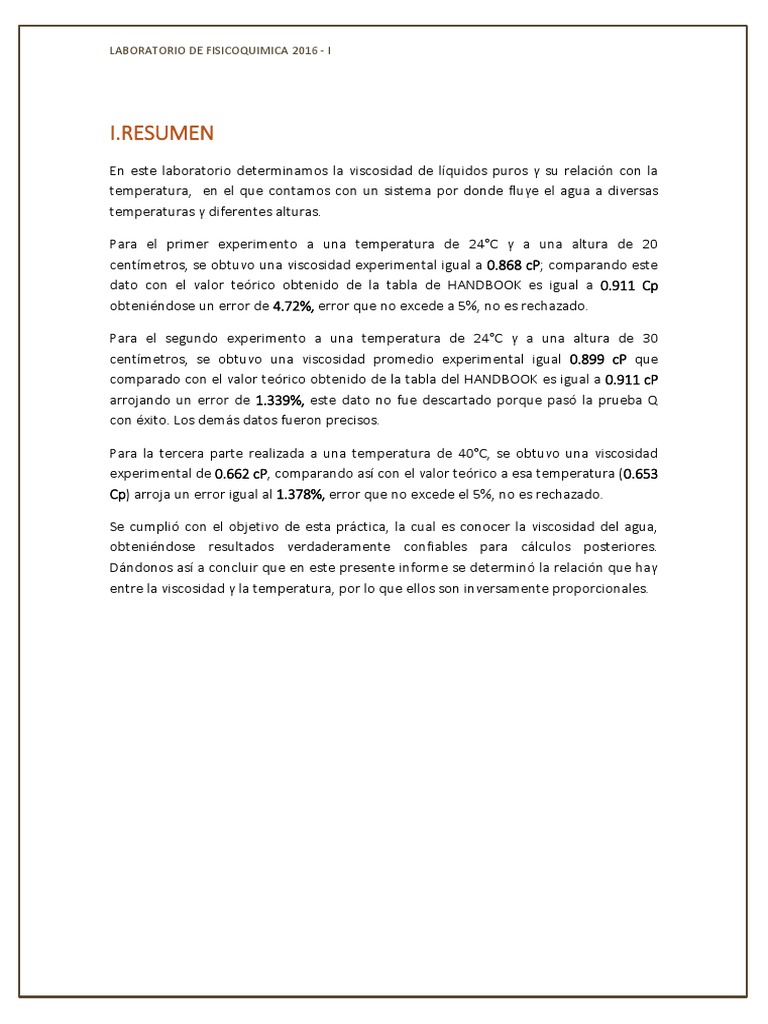 LABORATORIO DE FISICOQUIMICA 2016 - I

I.RESUMEN

En este laboratorio determinamos la viscosidad de líquidos puros y su relación con la temperatura, en el que contamos con un sistema por donde fluye el agua a diversas temperaturas y diferentes alturas.

Para el primer experimento a una temperatura de 24°C y a una altura de 20 centímetros, se obtuvo una viscosidad experimental igual a 0.868 cP; comparando este dato con el valor teórico obtenido de la tabla de HANDBOOK es igual a 0.911 Cp obteniéndose un error de 4.72%, error que no excede a 5%, no es rechazado.

Para el segundo experimento a una temperatura de 24°C y a una altura de 30 centímetros, se obtuvo una viscosidad promedio experimental igual 0.899 cP que comparado con el valor teórico obtenido de la tabla del HANDBOOK es igual a 0.911 cP arrojando un error de 1.339%, este dato no fue descartado porque pasó la prueba Q con éxito. Los demás datos fueron precisos.

Para la tercera parte realizada a una temperatura de 40°C, se obtuvo una viscosidad experimental de 0.662 cP, comparando así con el valor teórico a esa temperatura (0.653 Cp) arroja un error igual al 1.378%, error que no excede el 5%, no es rechazado.

Se cumplió con el objetivo de esta práctica, la cual es conocer la viscosidad del agua, obteniéndose resultados verdaderamente confiables para cálculos posteriores. Dándonos así a concluir que en este presente informe se determinó la relación que hay entre la viscosidad y la temperatura, por lo que ellos son inversamente proporcionales.